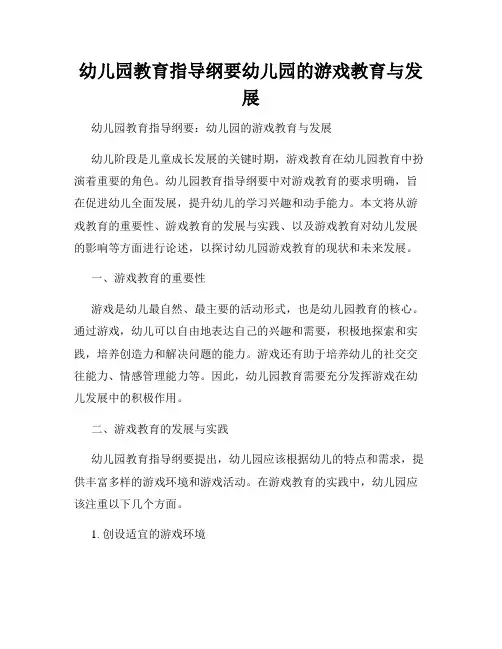 幼儿园教育指导纲要幼儿园的游戏教育与发展

幼儿园教育指导纲要：幼儿园的游戏教育与发展

幼儿阶段是儿童成长发展的关键时期，游戏教育在幼儿园教育中扮演着重要的角色。幼儿园教育指导纲要中对游戏教育的要求明确，旨在促进幼儿全面发展，提升幼儿的学习兴趣和动手能力。本文将从游戏教育的重要性、游戏教育的发展与实践、以及游戏教育对幼儿发展的影响等方面进行论述，以探讨幼儿园游戏教育的现状和未来发展。

一、游戏教育的重要性

游戏是幼儿最自然、最主要的活动形式，也是幼儿园教育的核心。通过游戏，幼儿可以自由地表达自己的兴趣和需要，积极地探索和实践，培养创造力和解决问题的能力。游戏还有助于培养幼儿的社交交往能力、情感管理能力等。因此，幼儿园教育需要充分发挥游戏在幼儿发展中的积极作用。

二、游戏教育的发展与实践

幼儿园教育指导纲要提出，幼儿园应该根据幼儿的特点和需求，提供丰富多样的游戏环境和游戏活动。在游戏教育的实践中，幼儿园应该注重以下几个方面。

1. 创设适宜的游戏环境